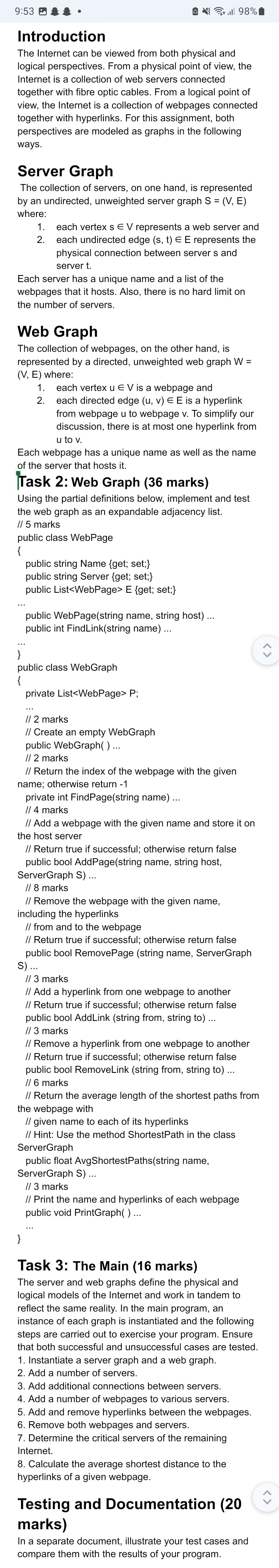 9:53 98%

Introduction
The Internet can be viewed from both physical and logical perspectives. From a physical point of view, the Internet is a collection of web servers connected together with fibre optic cables. From a logical point of view, the Internet is a collection of webpages connected together with hyperlinks. For this assignment, both perspectives are modeled as graphs in the following ways.

Server Graph
The collection of servers, on one hand, is represented by an undirected, unweighted server graph S = (V, E) where:
1. each vertex s ∈ V represents a web server and
2. each undirected edge (s, t) ∈ E represents the physical connection between server s and server t.
Each server has a unique name and a list of the webpages that it hosts. Also, there is no hard limit on the number of servers.

Web Graph
The collection of webpages, on the other hand, is represented by a directed, unweighted web graph W = (V, E) where:
1. each vertex u ∈ V is a webpage and
2. each directed edge (u, v) ∈ E is a hyperlink from webpage u to webpage v. To simplify our discussion, there is at most one hyperlink from u to v.
Each webpage has a unique name as well as the name of the server that hosts it.

Task 2: Web Graph (36 marks)
Using the partial definitions below, implement and test the web graph as an expandable adjacency list.
// 5 marks
public class WebPage
{
public string Name {get; set;}
public string Server {get; set;}
public List<WebPage> E {get; set;}
...
public WebPage(string name, string host) ...
public int FindLink(string name) ...
...
}
public class WebGraph
{
private List<WebPage> P;
...
// 2 marks
// Create an empty WebGraph
public WebGraph( ) ...
// 2 marks
// Return the index of the webpage with the given name; otherwise return -1
private int FindPage(string name) ...
// 4 marks
// Add a webpage with the given name and store it on the host server
// Return true if successful; otherwise return false
public bool AddPage(string name, string host, ServerGraph S) ...
// 8 marks
// Remove the webpage with the given name, including the hyperlinks
// from and to the webpage
// Return true if successful; otherwise return false
public bool RemovePage (string name, ServerGraph S) ...
// 3 marks
// Add a hyperlink from one webpage to another
// Return true if successful; otherwise return false
public bool AddLink (string from, string to) ...
// 3 marks
// Remove a hyperlink from one webpage to another
// Return true if successful; otherwise return false
public bool RemoveLink (string from, string to) ...
// 6 marks
// Return the average length of the shortest paths from the webpage with
// given name to each of its hyperlinks
// Hint: Use the method ShortestPath in the class ServerGraph
public float AvgShortestPaths(string name, ServerGraph S) ...
// 3 marks
// Print the name and hyperlinks of each webpage
public void PrintGraph( ) ...
...
}

Task 3: The Main (16 marks)
The server and web graphs define the physical and logical models of the Internet and work in tandem to reflect the same reality. In the main program, an instance of each graph is instantiated and the following steps are carried out to exercise your program. Ensure that both successful and unsuccessful cases are tested.
1. Instantiate a server graph and a web graph.
2. Add a number of servers.
3. Add additional connections between servers.
4. Add a number of webpages to various servers.
5. Add and remove hyperlinks between the webpages.
6. Remove both webpages and servers.
7. Determine the critical servers of the remaining Internet.
8. Calculate the average shortest distance to the hyperlinks of a given webpage.

Testing and Documentation (20 marks)
In a separate document, illustrate your test cases and compare them with the results of your program.